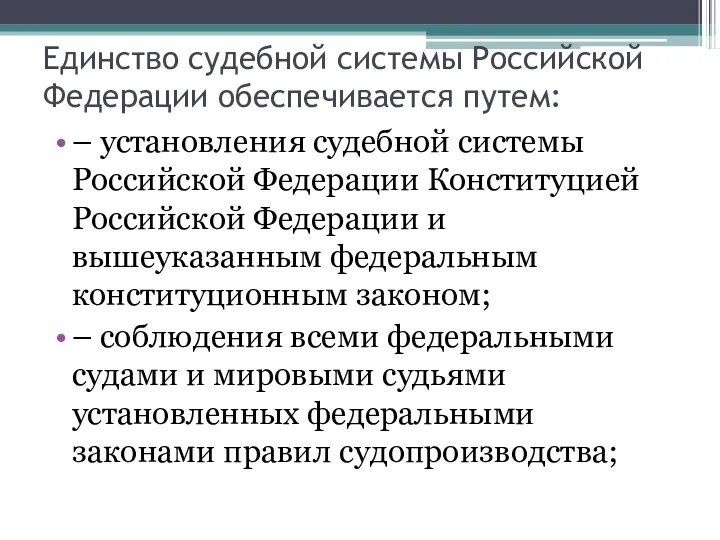 Единство судебной системы Российской Федерации обеспечивается путем:

• – установления судебной системы Российской Федерации Конституцией Российской Федерации и вышеуказанным федеральным конституционным законом;

• – соблюдения всеми федеральными судами и мировыми судьями установленных федеральными законами правил судопроизводства;